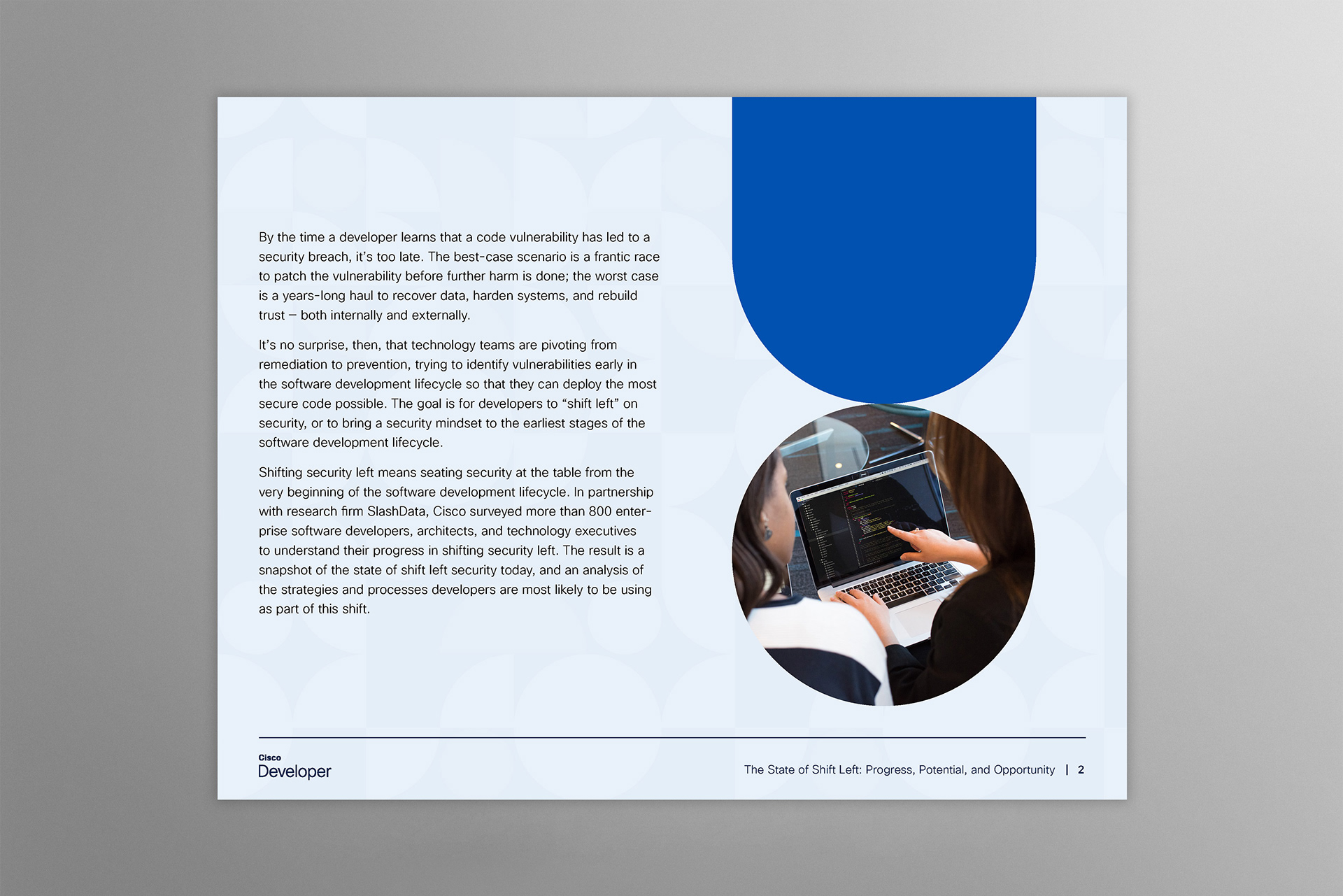 By the time a developer learns that a code vulnerability has led to a security breach, it's too late. The best-case scenario is a frantic race to patch the vulnerability before further harm is done; the worst case is a years-long haul to recover data, harden systems, and rebuild trust – both internally and externally.

It's no surprise, then, that technology teams are pivoting from remediation to prevention, trying to identify vulnerabilities early in the software development lifecycle so that they can deploy the most secure code possible. The goal is for developers to "shift left" on security, or to bring a security mindset to the earliest stages of the software development lifecycle.

Shifting security left means seating security at the table from the very beginning of the software development lifecycle. In partnership with research firm SlashData, Cisco surveyed more than 800 enterprise software developers, architects, and technology executives to understand their progress in shifting security left. The result is a snapshot of the state of shift left security today, and an analysis of the strategies and processes developers are most likely to be using as part of this shift.

Cisco
Developer

The State of Shift Left: Progress, Potential, and Opportunity | 2